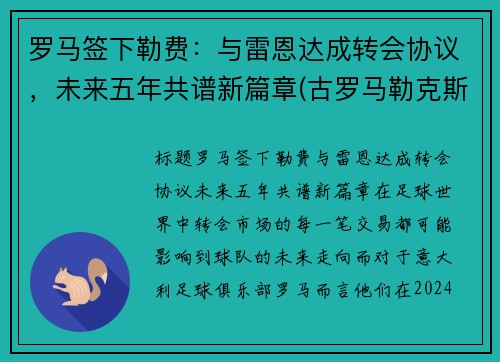 罗马签下勒费：与雷恩达成转会协议，未来五年共谱新篇章(古罗马勒克斯

标题罗马签下勒费与雷恩达成转会协议未来五年共谱新篇章在足球世界中转会市场的每一笔交易都可能影响到球队的未来走向而对于意大利足球俱乐部罗马而言他们在2024